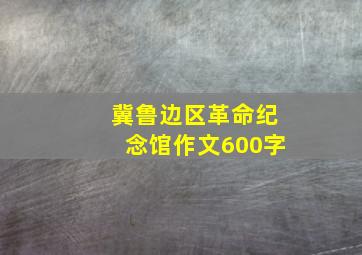 冀鲁边区革命纪念馆作文600字